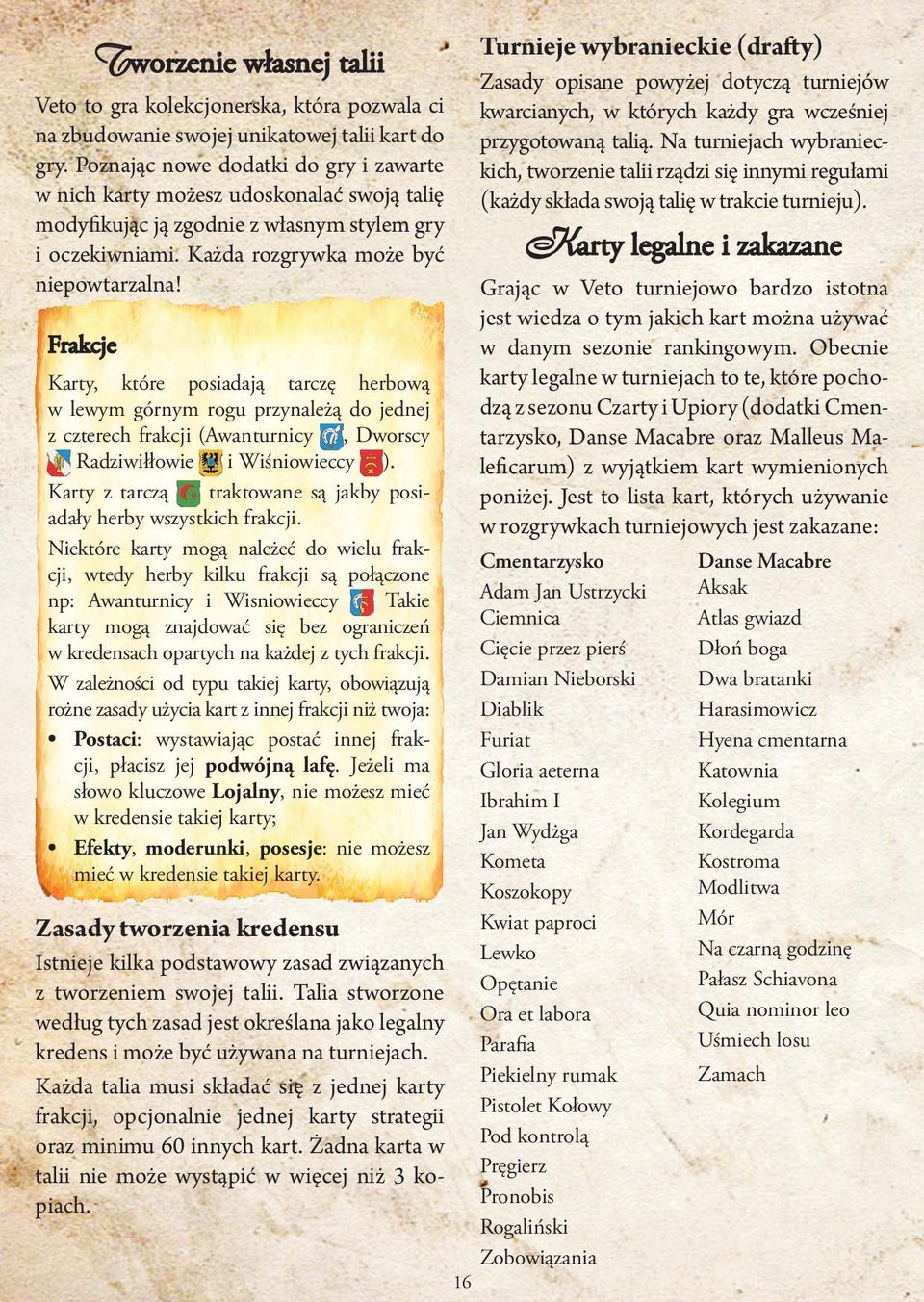 Tworzenie własnej talii

Veto to gra kolekcjonerska, która pozwala ci na zbudowanie swojej unikatowej talii kart do gry. Poznając nowe dodatki do gry i zawarte w nich karty możesz udoskonalać swoją talię modyfikując ją zgodnie z własnym stylem gry i oczekiwniami. Każda rozgrywka może być niepowtarzalna!

Frakcje

Karty, które posiadają tarczę herbową w lewym górnym rogu przynależą do jednej z czterech frakcji (Awanturnicy , Dworscy Radziwiłłowie i Wiśniowieccy ). Karty z tarczą traktowane są jakby posiadały herby wszystkich frakcji.

Niektóre karty mogą należeć do wielu frakcji, wtedy herby kilku frakcji są połączone np: Awanturnicy i Wisniowieccy Takie karty mogą znajdować się bez ograniczeń w kredensach opartych na każdej z tych frakcji.

W zależności od typu takiej karty, obowiązują rożne zasady użycia kart z innej frakcji niż twoja:

• Postaci: wystawiając postać innej frakcji, płacisz jej podwójną lafę. Jeżeli ma słowo kluczowe Lojalny, nie możesz mieć w kredensie takiej karty;

• Efekty, moderunki, posesje: nie możesz mieć w kredensie takiej karty.

Zasady tworzenia kredensu

Istnieje kilka podstawowy zasad związanych z tworzeniem swojej talii. Talia stworzone według tych zasad jest określana jako legalny kredens i może być używana na turniejach.

Każda talia musi składać się z jednej karty frakcji, opcjonalnie jednej karty strategii oraz minimu 60 innych kart. Żadna karta w talii nie może wystąpić w więcej niż 3 kopiach.

Turnieje wybranieckie (drafty)

Zasady opisane powyżej dotyczą turniejów kwarcianych, w których każdy gra wcześniej przygotowaną talią. Na turniejach wybranieckich, tworzenie talii rządzi się innymi regułami (każdy składa swoją talię w trakcie turnieju).

Karty legalne i zakazane

Grając w Veto turniejowo bardzo istotna jest wiedza o tym jakich kart można używać w danym sezonie rankingowym. Obecnie karty legalne w turniejach to te, które pochodzą z sezonu Czarty i Upiory (dodatki Cmentarzysko, Danse Macabre oraz Malleus Maleficarum) z wyjątkiem kart wymienionych poniżej. Jest to lista kart, których używanie w rozgrywkach turniejowych jest zakazane:

Cmentarzysko
Adam Jan Ustrzycki
Ciemnica
Cięcie przez pierś
Damian Nieborski
Diablik
Furiat
Gloria aeterna
Ibrahim I
Jan Wydżga
Kometa
Koszokopy
Kwiat paproci
Lewko
Opętanie
Ora et labora
Parafia
Piekielny rumak
Pistolet Kołowy
Pod kontrolą
Pręgierz
Pronobis
Rogaliński
Zobowiązania

Danse Macabre
Aksak
Atlas gwiazd
Dłoń boga
Dwa bratanki
Harasimowicz
Hyena cmentarna
Katownia
Kolegium
Kordegarda
Kostroma
Modlitwa
Mór
Na czarną godzinę
Pałasz Schiavona
Quia nominor leo
Uśmiech losu
Zamach

16